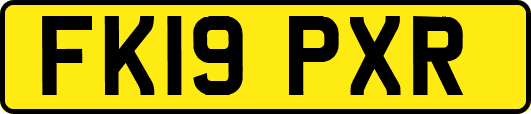 FK19 PXR